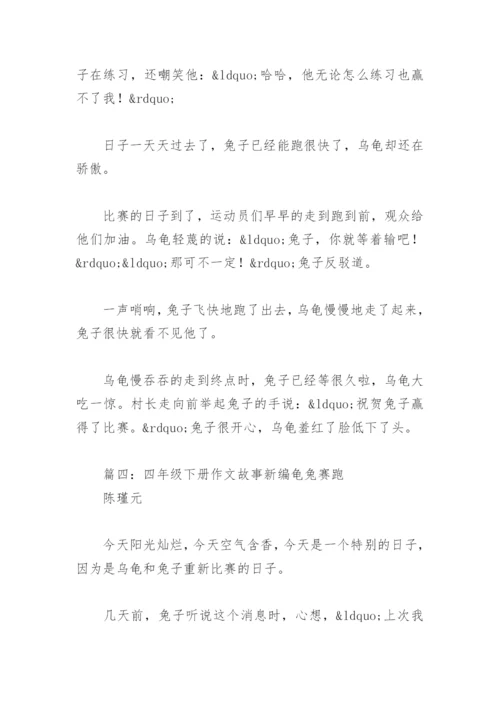 子在练习，还嘲笑他：&ldquo;哈哈，他无论怎么练习也赢不了我！&rdquo;

日子一天天过去了，兔子已经能跑很快了，乌龟却还在骄傲。

比赛的日子到了，运动员们早早的走到跑到前，观众给他们加油。乌龟轻蔑的说：&ldquo;兔子，你就等着输吧！&rdquo;&ldquo;那可不一定！&rdquo;兔子反驳道。

一声哨响，兔子飞快地跑了出去，乌龟慢慢地走了起来，兔子很快就看不见他了。

乌龟慢吞吞的走到终点时，兔子已经等很久啦，乌龟大吃一惊。村长走向前举起兔子的手说：&ldquo;祝贺兔子赢得了比赛。&rdquo;兔子很开心，乌龟羞红了脸低下了头。

篇四：四年级下册作文故事新编龟兔赛跑
陈瑾元

今天阳光灿烂，今天空气含香，今天是一个特别的日子，因为是乌龟和兔子重新比赛的日子。

几天前，兔子听说这个消息时，心想，&ldquo;上次我